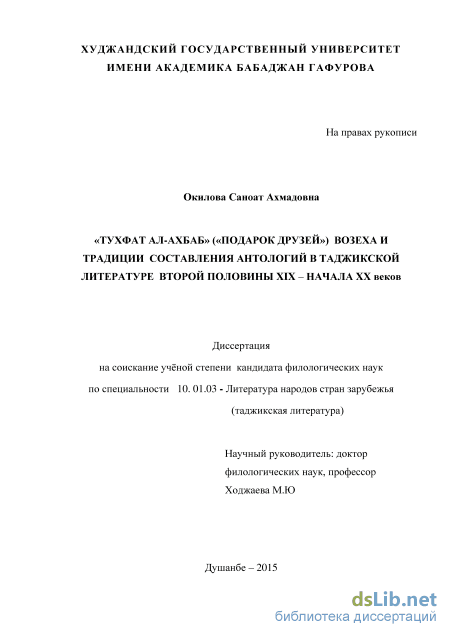 ХУДЖАНДСКИЙ ГОСУДАРСТВЕННЫЙ УНИВЕРСИТЕТ
ИМЕНИ АКАДЕМИКА БАБАДЖАН ГАФУРОВА

На правах рукописи

Окилова Саноат Ахмадовна

«ТУХФАТ АЛ-АХБАБ» («ПОДАРОК ДРУЗЕЙ») ВОЗЕХА И ТРАДИЦИИ СОСТАВЛЕНИЯ АНТОЛОГИЙ В ТАДЖИКСКОЙ ЛИТЕРАТУРЕ ВТОРОЙ ПОЛОВИНЫ XIX – НАЧАЛА XX веков

Диссертация
на соискание учёной степени кандидата филологических наук
по специальности 10. 01.03 - Литература народов стран зарубежья
(таджикская литература)

Научный руководитель: доктор
филологических наук, профессор
Ходжаева М.Ю

Душанбе – 2015

dsLib.net
библиотека диссертаций